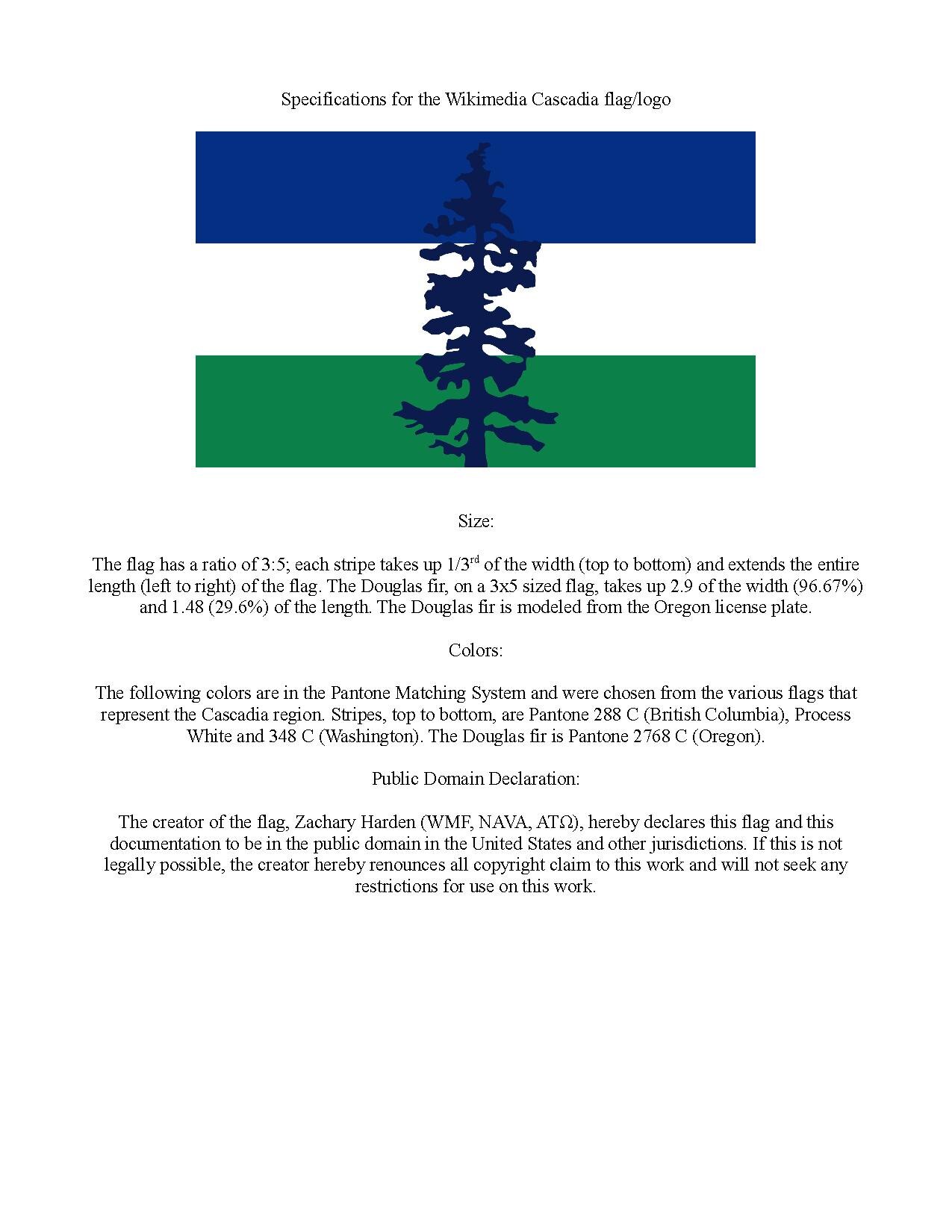 Specifications for the Wikimedia Cascadia flag/logo

Size:

The flag has a ratio of 3:5; each stripe takes up 1/3$^{rd}$ of the width (top to bottom) and extends the entire length (left to right) of the flag. The Douglas fir, on a 3x5 sized flag, takes up 2.9 of the width (96.67%) and 1.48 (29.6%) of the length. The Douglas fir is modeled from the Oregon license plate.

Colors:

The following colors are in the Pantone Matching System and were chosen from the various flags that represent the Cascadia region. Stripes, top to bottom, are Pantone 288 C (British Columbia), Process White and 348 C (Washington). The Douglas fir is Pantone 2768 C (Oregon).

Public Domain Declaration:

The creator of the flag, Zachary Harden (WMF, NAVA, ATΩ), hereby declares this flag and this documentation to be in the public domain in the United States and other jurisdictions. If this is not legally possible, the creator hereby renounces all copyright claim to this work and will not seek any restrictions for use on this work.